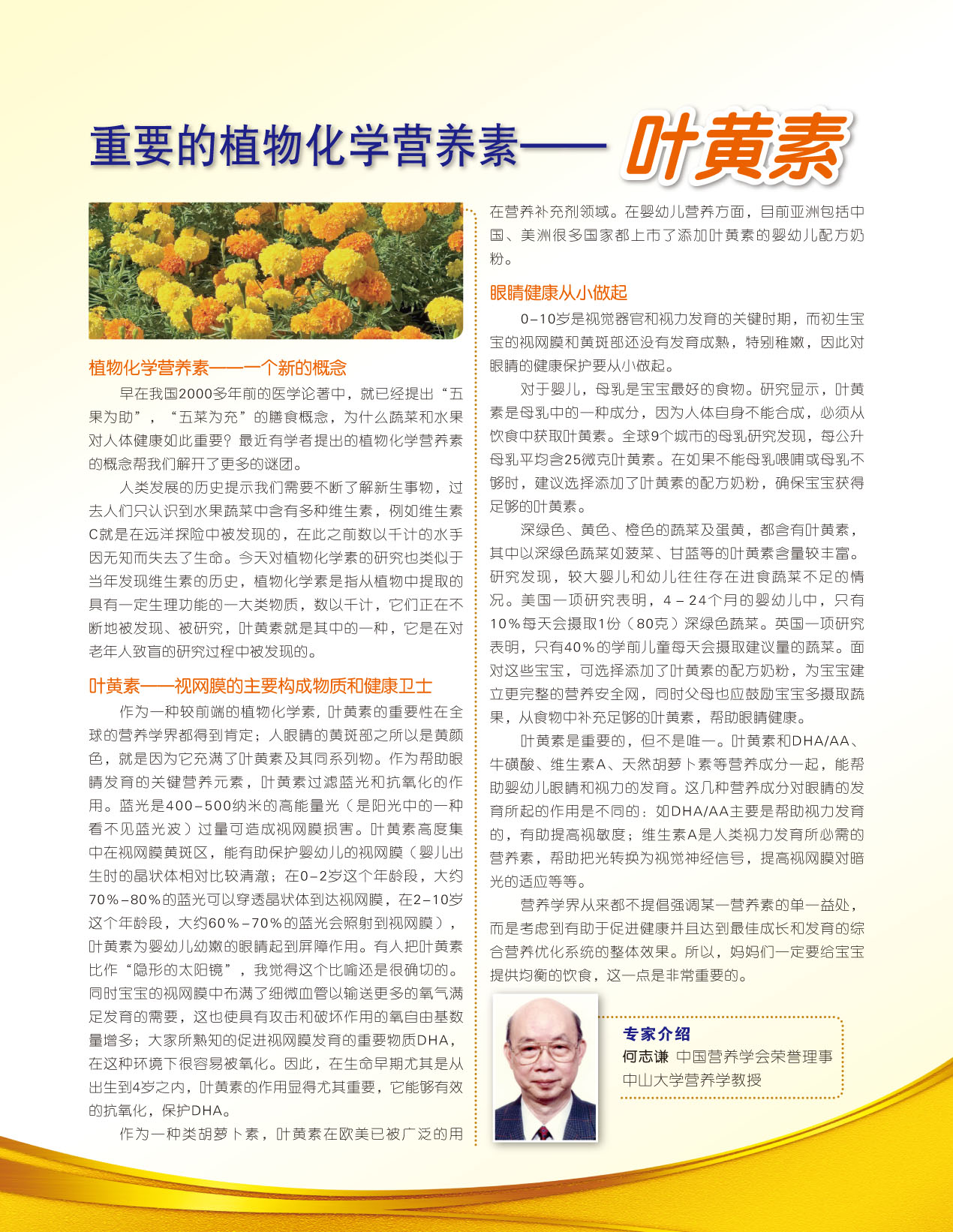 重要的植物化学营养素——叶黄素

植物化学营养素——一个新的概念

早在我国2000多年前的医学论著中，就已经提出“五果为助”，“五菜为充”的膳食概念，为什么蔬菜和水果对人体健康如此重要？最近有学者提出的植物化学营养素的概念帮我们解开了更多的谜团。

人类发展的历史提示我们需要不断了解新生事物，过去人们只认识到水果蔬菜中含有多种维生素，例如维生素C就是在远洋探险中被发现的，在此之前数以千计的水手因无知而失去了生命。今天对植物化学素的研究也类似于当年发现维生素的历史，植物化学素是指从植物中提取的具有一定生理功能的一大类物质，数以千计，它们正在不断地被发现、被研究，叶黄素就是其中的一种，它是在对老年人致盲的研究过程中被发现的。

叶黄素——视网膜的主要构成物质和健康卫士

作为一种较前端的植物化学素，叶黄素的重要性在全球的营养学界都得到肯定；人眼睛的黄斑部之所以是黄颜色，就是因为它充满了叶黄素及其同系列物。作为帮助眼睛发育的关键营养元素，叶黄素过滤蓝光和抗氧化的作用。蓝光是400-500纳米的高能量光（是阳光中的一种看不见蓝光波）过量可造成视网膜损害。叶黄素高度集中在视网膜黄斑区，能有助保护婴幼儿的视网膜（婴儿出生时的晶状体相对比较清澈；在0-2岁这个年龄段，大约70%-80%的蓝光可以穿透晶状体到达视网膜，在2-10岁这个年龄段，大约60%-70%的蓝光会照射到视网膜），叶黄素为婴幼儿幼嫩的眼睛起到屏障作用。有人把叶黄素比作“隐形的太阳镜”，我觉得这个比喻还是很确切的。同时宝宝的视网膜中布满了细微血管以输送更多的氧气满足发育的需要，这也使具有攻击和破坏作用的氧自由基数量增多；大家所熟知的促进视网膜发育的重要物质DHA，在这种环境下很容易被氧化。因此，在生命早期尤其是从出生到4岁之内，叶黄素的作用显得尤其重要，它能够有效的抗氧化，保护DHA。

作为一种类胡萝卜素，叶黄素在欧美已被广泛的用在营养补充剂领域。在婴幼儿营养方面，目前亚洲包括中国、美洲很多国家都上市了添加叶黄素的婴幼儿配方奶粉。

眼睛健康从小做起

0-10岁是视觉器官和视力发育的关键时期，而初生宝宝的视网膜和黄斑部还没有发育成熟，特别稚嫩，因此对眼睛的健康保护要从小做起。

对于婴儿，母乳是宝宝最好的食物。研究显示，叶黄素是母乳中的一种成分，因为人体自身不能合成，必须从饮食中获取叶黄素。全球9个城市的母乳研究发现，每公升母乳平均含25微克叶黄素。在如果不能母乳喂哺或母乳不够时，建议选择添加了叶黄素的配方奶粉，确保宝宝获得足够的叶黄素。

深绿色、黄色、橙色的蔬菜及蛋黄，都含有叶黄素，其中以深绿色蔬菜如菠菜、甘蓝等的叶黄素含量较丰富。研究发现，较大婴儿和幼儿往往存在进食蔬菜不足的情况。美国一项研究表明，4－24个月的婴幼儿中，只有10%每天会摄取1份（80克）深绿色蔬菜。英国一项研究表明，只有40%的学前儿童每天会摄取建议量的蔬菜。面对这些宝宝，可选择添加了叶黄素的配方奶粉，为宝宝建立更完整的营养安全网，同时父母也应鼓励宝宝多摄取蔬果，从食物中补充足够的叶黄素，帮助眼睛健康。

叶黄素是重要的，但不是唯一。叶黄素和DHA/AA、牛磺酸、维生素A、天然胡萝卜素等营养成分一起，能帮助婴幼儿眼睛和视力的发育。这几种营养成分对眼睛的发育所起的作用是不同的：如DHA/AA主要是帮助视力发育的，有助提高视敏度；维生素A是人类视力发育所必需的营养素，帮助把光转换为视觉神经信号，提高视网膜对暗光的适应等等。

营养学界从来都不提倡强调某一营养素的单一益处，而是考虑到有助于促进健康并且达到最佳成长和发育的综合营养优化系统的整体效果。所以，妈妈们一定要给宝宝提供均衡的饮食，这一点是非常重要的。

专家介绍
何志谦 中国营养学会荣誉理事
中山大学营养学教授